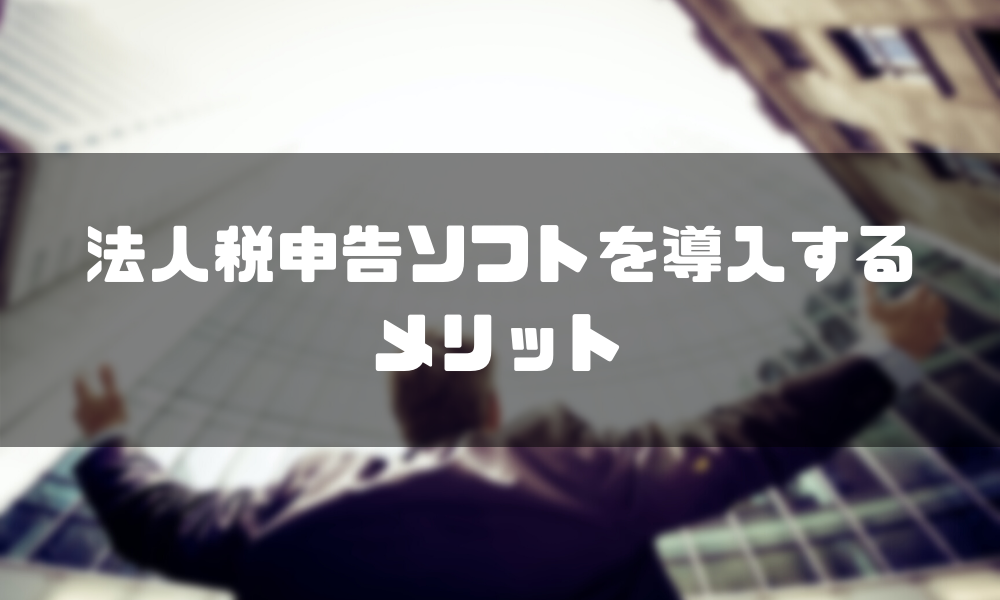 法人税申告ソフトを導入するメリット